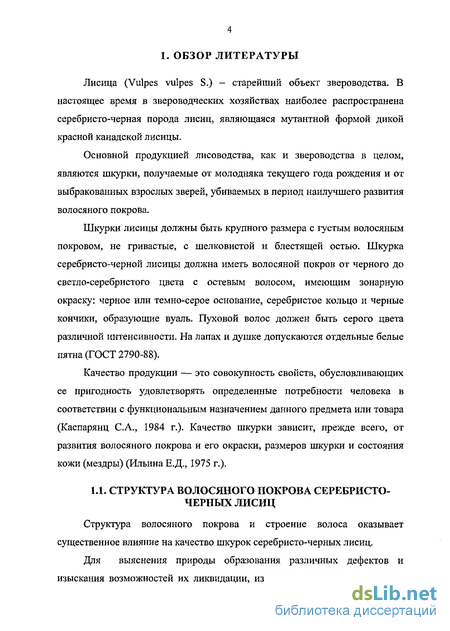 4

1. ОБЗОР ЛИТЕРАТУРЫ

Лисица (Vulpes vulpes S.) – старейший объект звероводства. В настоящее время в звероводческих хозяйствах наиболее распространена серебристо-черная порода лисиц, являющаяся мутантной формой дикой красной канадской лисицы.

Основной продукцией лисоводства, как и звероводства в целом, являются шкурки, получаемые от молодняка текущего года рождения и от выбракованных взрослых зверей, убиваемых в период наилучшего развития волосяного покрова.

Шкурки лисицы должны быть крупного размера с густым волосяным покровом, не гривастые, с шелковистой и блестящей остью. Шкурка серебристо-черной лисицы должна иметь волосяной покров от черного до светло-серебристого цвета с остевым волосом, имеющим зонарную окраску: черное или темно-серое основание, серебристое кольцо и черные кончики, образующие вуаль. Пуховой волос должен быть серого цвета различной интенсивности. На лапах и душке допускаются отдельные белые пятна (ГОСТ 2790-88).

Качество продукции — это совокупность свойств, обусловливающих ее пригодность удовлетворять определенные потребности человека в соответствии с функциональным назначением данного предмета или товара (Каспарянц С.А., 1984 г.). Качество шкурки зависит, прежде всего, от развития волосяного покрова и его окраски, размеров шкурки и состояния кожи (мездры) (Ильина Е.Д., 1975 г.).

1.1. СТРУКТУРА ВОЛОСЯНОГО ПОКРОВА СЕРЕБРИСТО-ЧЕРНЫХ ЛИСИЦ

Структура волосяного покрова и строение волоса оказывает существенное влияние на качество шкурок серебристо-черных лисиц.

Для выяснения природы образования различных дефектов и изыскания возможностей их ликвидации, из

dsLib.net
библиотека диссертаций